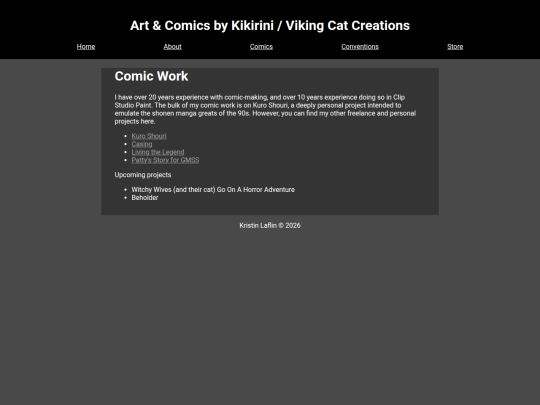 Art & Comics by Kikirini / Viking Cat Creations

Home About Comics Conventions Store

Comic Work

I have over 20 years experience with comic-making, and over 10 years experience doing so in Clip Studio Paint. The bulk of my comic work is on Kuro Shouri, a deeply personal project intended to emulate the shonen manga greats of the 90s. However, you can find my other freelance and personal projects here.

- Kuro Shouri
- Casing
- Living the Legend
- Patty's Story for GMSS

Upcoming projects

- Witchy Wives (and their cat) Go On A Horror Adventure
- Beholder

Kristin Laflin © 2026